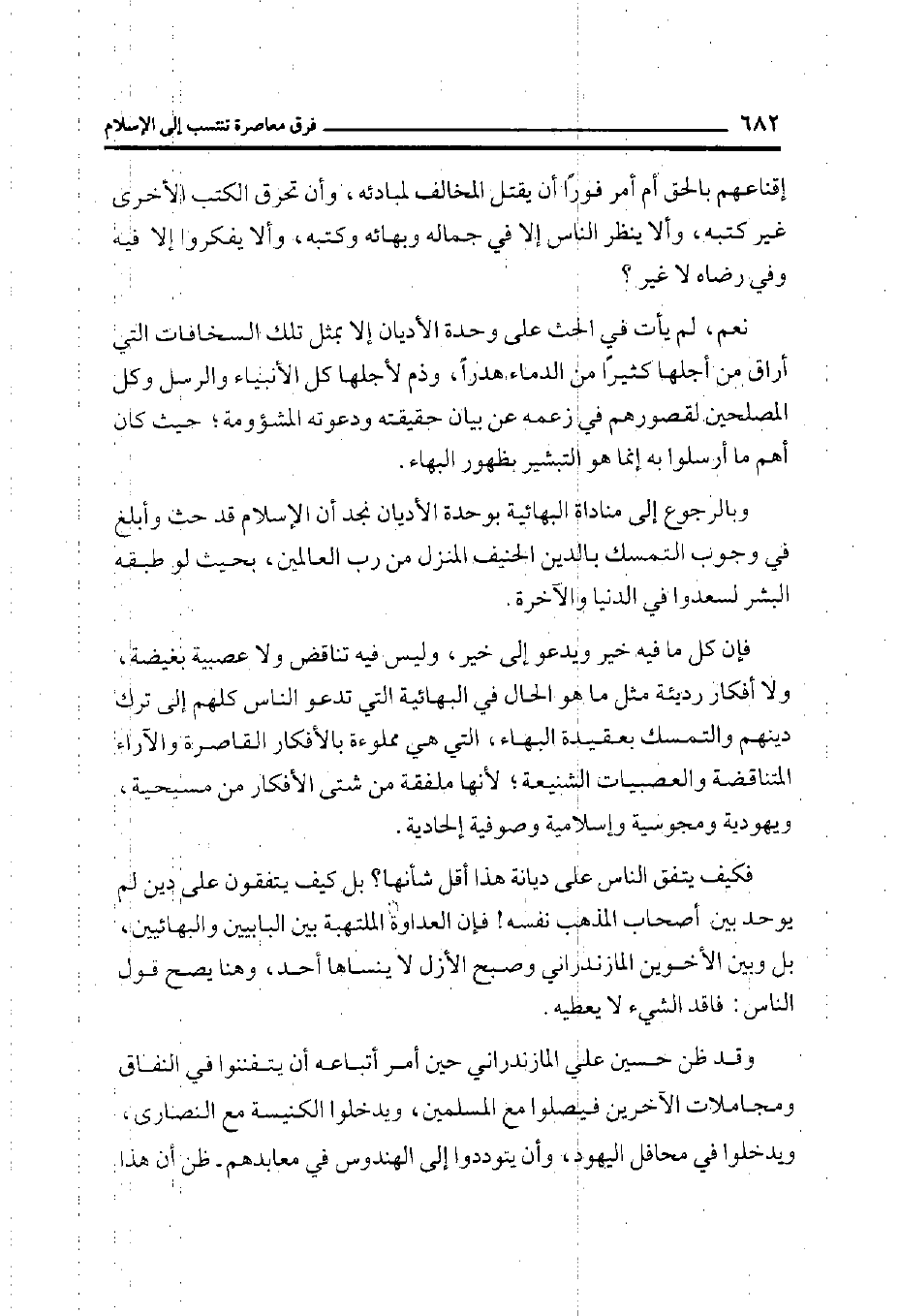 ٦٨٢ فرق معاصرة تنتسب إلى الإسلام

إقناعهم بالحق أم أمر فوراً أن يقتل المخالف لمبادئه، وأن تحرق الكتب الأخرى غير كتبه، وألا ينظر الناس إلا في جماله وبهائه وكتبه، وألا يفكروا إلا فيه وفي رضاه لا غير؟

نعم، لم يأت في الحث على وحدة الأديان إلا بمثل تلك السخافات التي أراق من أجلها كثيراً من الدماء هدراً، وذم لأجلها كل الأنبياء والرسل وكل المصلحين لقصورهم في زعمه عن بيان حقيقته ودعوته المشؤومة؛ حيث كان أهم ما أرسلوا به إنما هو التبشير بظهور البهاء.

وبالرجوع إلى مناداة البهائية بوحدة الأديان نجد أن الإسلام قد حث وأبلغ في وجوب التمسك بالدين الحنيف المنزل من رب العالمين، بحيث لو طبقه البشر لسعدوا في الدنيا والآخرة.

فإن كل ما فيه خير ويدعو إلى خير، وليس فيه تناقض ولا عصبية بغيضة، ولا أفكار رديئة مثل ما هو الحال في البهائية التي تدعو الناس كلهم إلى ترك دينهم والتمسك بعقيدة البهاء، التي هي مملوءة بالأفكار القاصرة والآراء المتناقضة والعصبيات الشنيعة؛ لأنها ملفقة من شتى الأفكار من مسيحية، ويهودية ومجوسية وإسلامية وصوفية إلحادية.

فكيف يتفق الناس على ديانة هذا أقل شأنها؟ بل كيف يتفقون على دين لم يوحد بين أصحاب المذهب نفسه! فإن العداوة الملتهبة بين البابيين والبهائيين، بل وبين الأخوين المازندراني وصبح الأزل لا ينساها أحد، وهنا يصح قول الناس: فاقد الشيء لا يعطيه.

وقد ظن حسين علي المازندراني حين أمر أتباعه أن يتفننوا في النفاق ومجاملات الآخرين فيصلوا مع المسلمين، ويدخلوا الكنيسة مع النصارى، ويدخلوا في محافل اليهود، وأن يتوددوا إلى الهندوس في معابدهم. ظن أن هذا